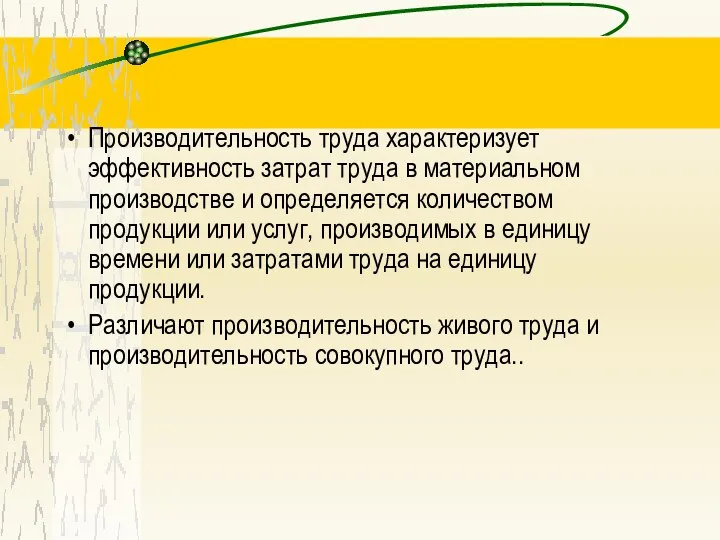 • Производительность труда характеризует эффективность затрат труда в материальном производстве и определяется количеством продукции или услуг, производимых в единицу времени или затратами труда на единицу продукции.

• Различают производительность живого труда и производительность совокупного труда..